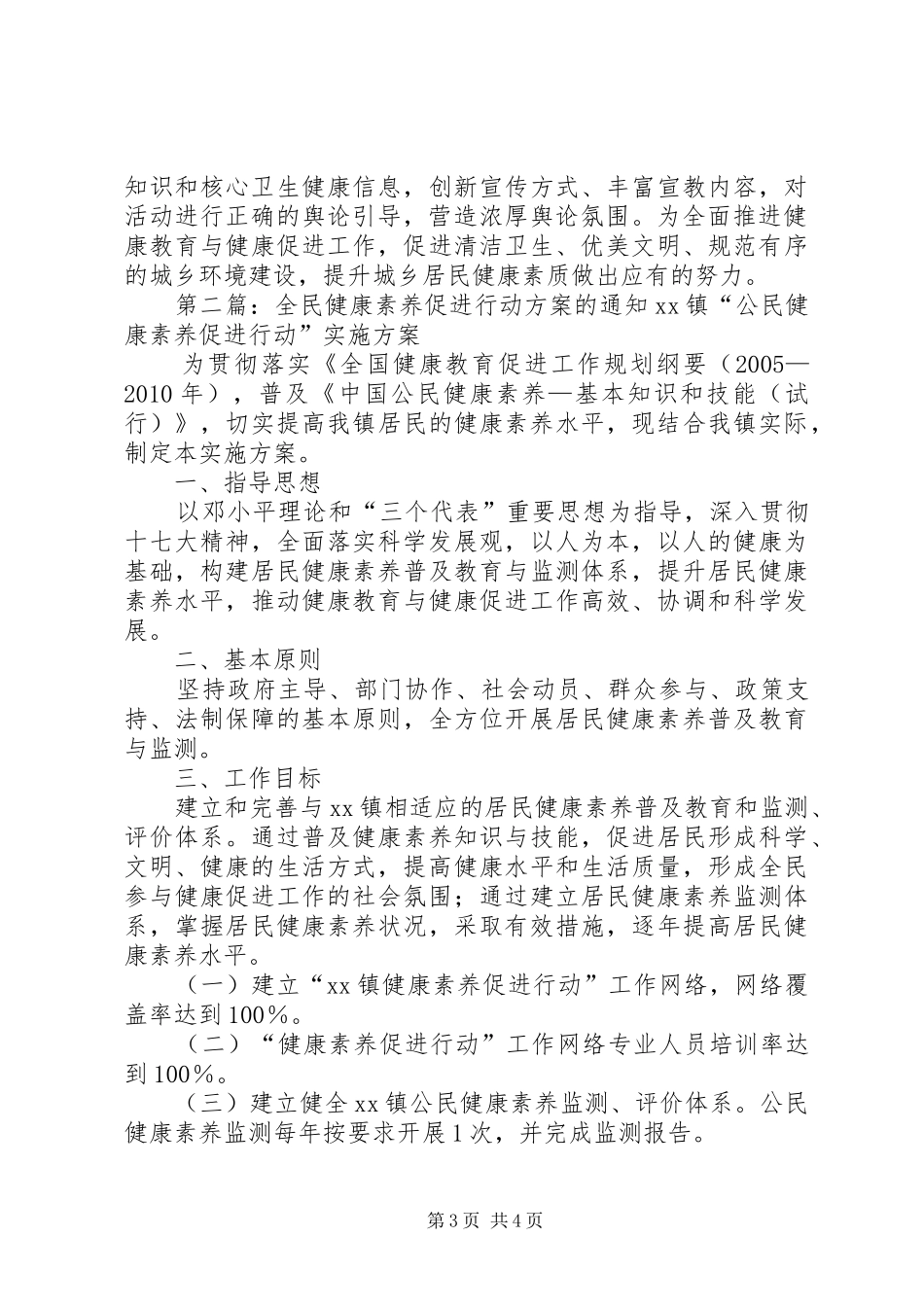 知识和核心卫生健康信息，创新宣传方式、丰富宣教内容，对活动进行正确的舆论引导，营造浓厚舆论氛围。为全面推进健康教育与健康促进工作，促进清洁卫生、优美文明、规范有序的城乡环境建设，提升城乡居民健康素质做出应有的努力。

第二篇：全民健康素养促进行动方案的通知 xx 镇“公民健康素养促进行动”实施方案

为贯彻落实《全国健康教育促进工作规划纲要（2005—2010 年），普及《中国公民健康素养—基本知识和技能（试行）》，切实提高我镇居民的健康素养水平，现结合我镇实际，制定本实施方案。

一、指导思想

以邓小平理论和“三个代表”重要思想为指导，深入贯彻十七大精神，全面落实科学发展观，以人为本，以人的健康为基础，构建居民健康素养普及教育与监测体系，提升居民健康素养水平，推动健康教育与健康促进工作高效、协调和科学发展。

二、基本原则

坚持政府主导、部门协作、社会动员、群众参与、政策支持、法制保障的基本原则，全方位开展居民健康素养普及教育与监测。

三、工作目标

建立和完善与 xx 镇相适应的居民健康素养普及教育和监测、评价体系。通过普及健康素养知识与技能，促进居民形成科学、文明、健康的生活方式，提高健康水平和生活质量，形成全民参与健康促进工作的社会氛围；通过建立居民健康素养监测体系，掌握居民健康素养状况，采取有效措施，逐年提高居民健康素养水平。

（一）建立“xx 镇健康素养促进行动”工作网络，网络覆盖率达到 100％。

（二）“健康素养促进行动”工作网络专业人员培训率达到 100％。

（三）建立健全 xx 镇公民健康素养监测、评价体系。公民健康素养监测每年按要求开展 1 次，并完成监测报告。

第 3 页 共 4 页